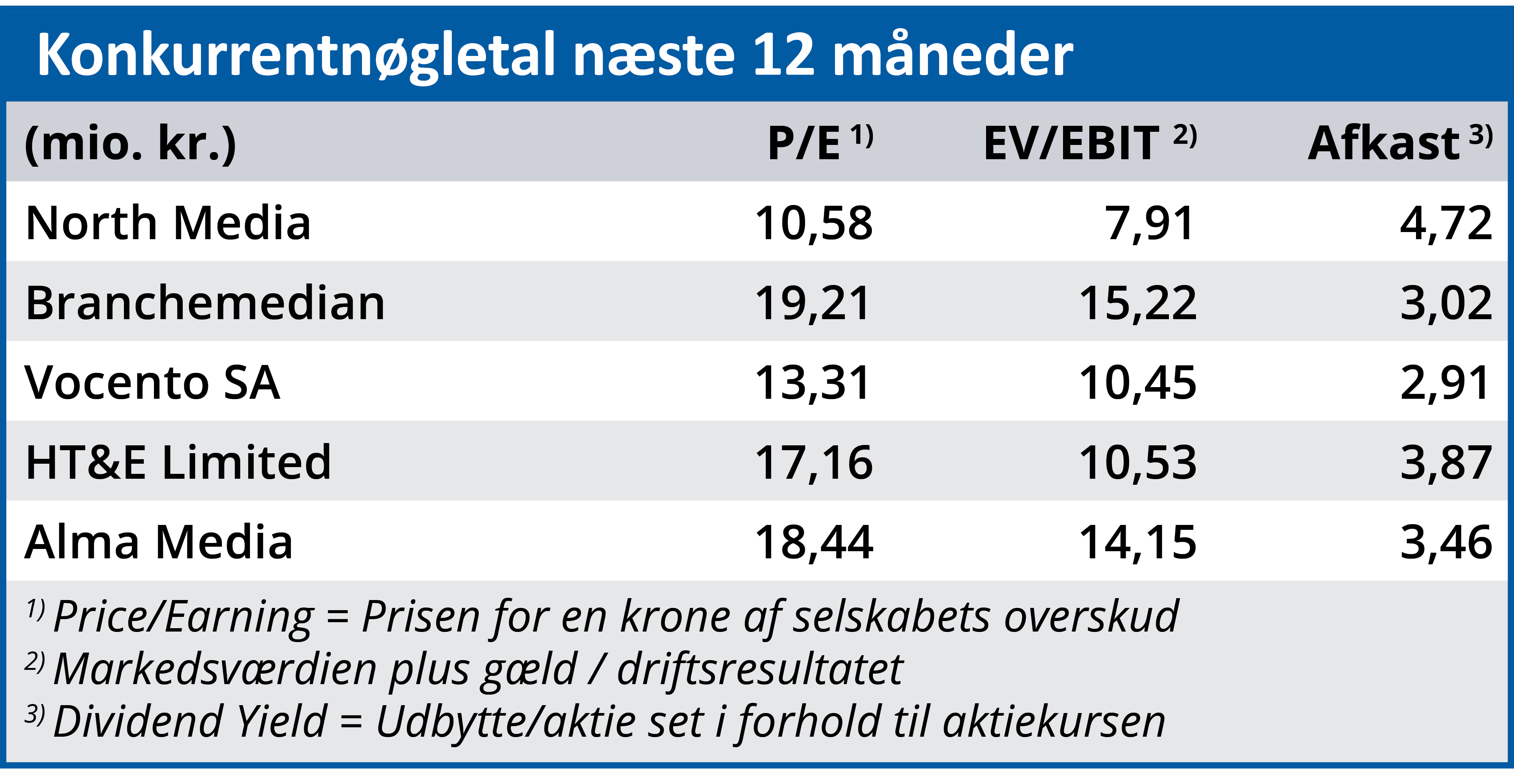 Konkurrentnøgletal næste 12 måneder

| (mio. kr.) | P/E $^{1)}$ | EV/EBIT $^{2)}$ | Afkast $^{3)}$ |
|---|---|---|---|
| North Media | 10,58 | 7,91 | 4,72 |
| Branchemedian | 19,21 | 15,22 | 3,02 |
| Vocento SA | 13,31 | 10,45 | 2,91 |
| HT&E Limited | 17,16 | 10,53 | 3,87 |
| Alma Media | 18,44 | 14,15 | 3,46 |

$^{1)}$ Price/Earning = Prisen for en krone af selskabets overskud
$^{2)}$ Markedsværdien plus gæld / driftsresultatet
$^{3)}$ Dividend Yield = Udbytte/aktie set i forhold til aktiekursen